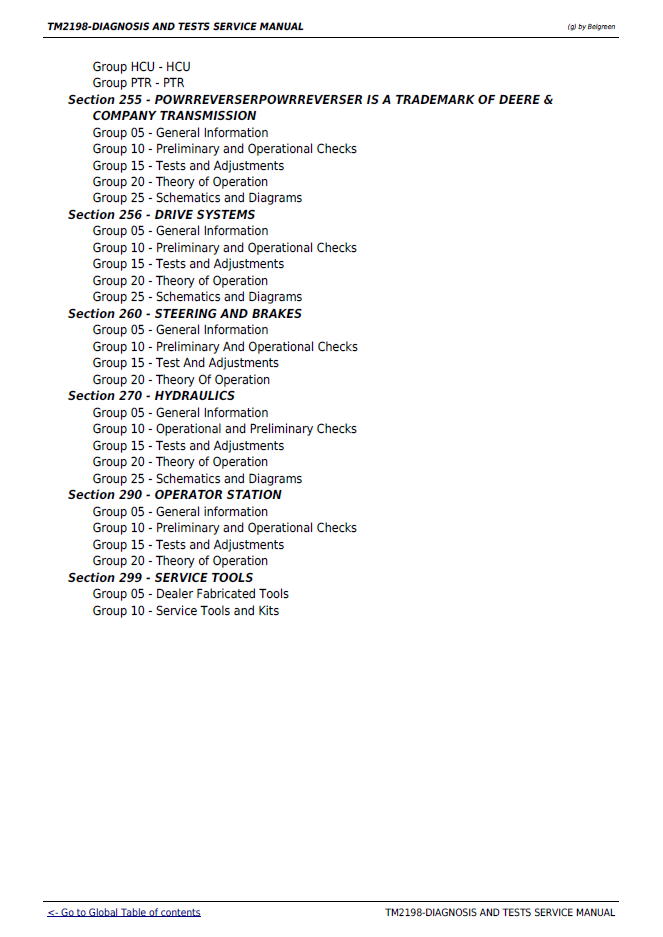 TM2198-DIAGNOSIS AND TESTS SERVICE MANUAL

(g) by Belgreen

Group HCU - HCU
Group PTR - PTR
Section 255 - POWRREVERSERPOWRREVERSER IS A TRADEMARK OF DEERE & COMPANY TRANSMISSION
Group 05 - General Information
Group 10 - Preliminary and Operational Checks
Group 15 - Tests and Adjustments
Group 20 - Theory of Operation
Group 25 - Schematics and Diagrams
Section 256 - DRIVE SYSTEMS
Group 05 - General Information
Group 10 - Preliminary and Operational Checks
Group 15 - Tests and Adjustments
Group 20 - Theory of Operation
Group 25 - Schematics and Diagrams
Section 260 - STEERING AND BRAKES
Group 05 - General Information
Group 10 - Preliminary And Operational Checks
Group 15 - Test And Adjustments
Group 20 - Theory Of Operation
Section 270 - HYDRAULICS
Group 05 - General Information
Group 10 - Operational and Preliminary Checks
Group 15 - Tests and Adjustments
Group 20 - Theory of Operation
Group 25 - Schematics and Diagrams
Section 290 - OPERATOR STATION
Group 05 - General information
Group 10 - Preliminary and Operational Checks
Group 15 - Tests and Adjustments
Group 20 - Theory of Operation
Section 299 - SERVICE TOOLS
Group 05 - Dealer Fabricated Tools
Group 10 - Service Tools and Kits

<- Go to Global Table of contents

TM2198-DIAGNOSIS AND TESTS SERVICE MANUAL